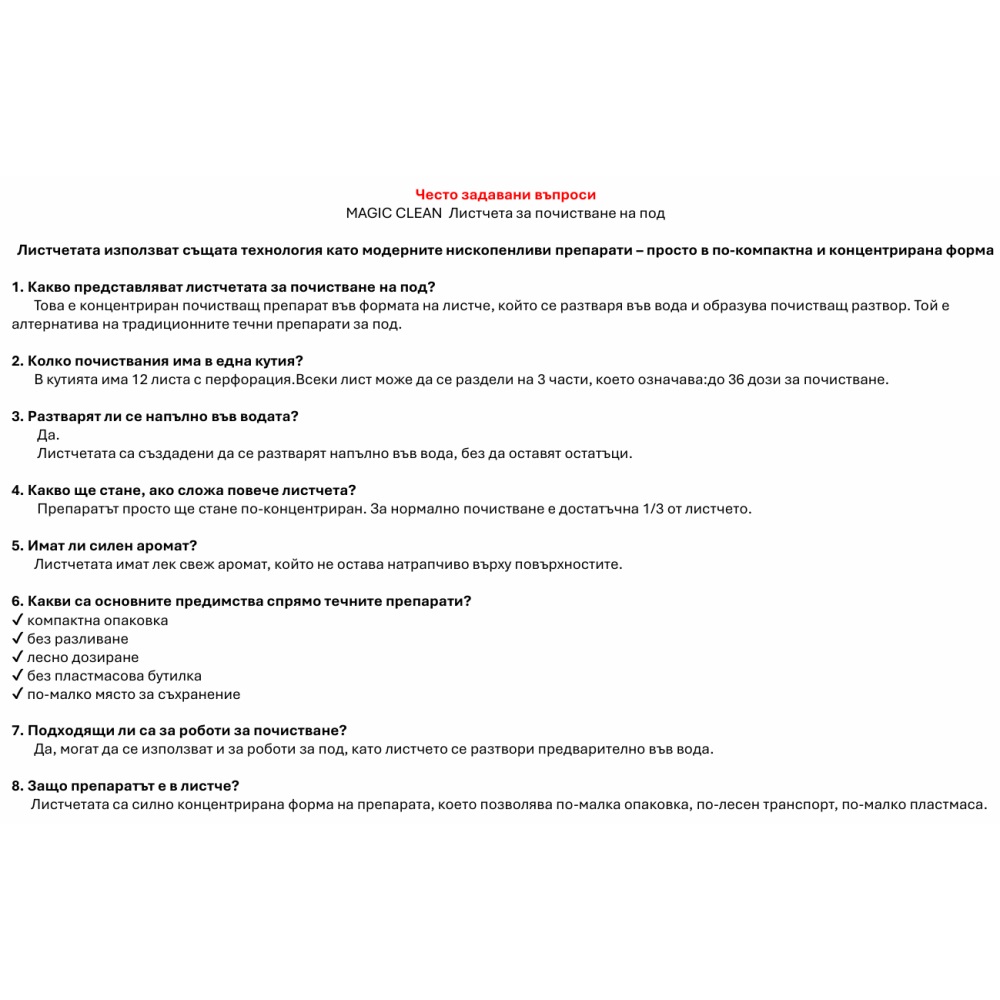 Често задавани въпроси
MAGIC CLEAN Листчета за почистване на под

Листчетата използват същата технология като модерните нископенливи препарати – просто в по-компактна и концентрирана форма

1. Какво представляват листчетата за почистване на под?
Това е концентриран почистващ препарат във формата на листче, който се разтваря във вода и образува почистващ разтвор. Той е алтернатива на традиционните течни препарати за под.

2. Колко почиствания има в една кутия?
В кутията има 12 листа с перфорация.Всеки лист може да се раздели на 3 части, което означава:до 36 дози за почистване.

3. Разтварят ли се напълно във водата?
Да.
Листчетата са създадени да се разтварят напълно във вода, без да оставят остатъци.

4. Какво ще стане, ако сложа повече листчета?
Препаратът просто ще стане по-концентриран. За нормално почистване е достатъчна 1/3 от листчето.

5. Имат ли силен аромат?
Листчетата имат лек свеж аромат, който не остава натрапчиво върху повърхностите.

6. Какви са основните предимства спрямо течните препарати?
✓ компактна опаковка
✓ без разливане
✓ лесно дозиране
✓ без пластмасова бутилка
✓ по-малко място за съхранение

7. Подходящи ли са за роботи за почистване?
Да, могат да се използват и за роботи за под, като листчето се разтвори предварително във вода.

8. Защо препаратът е в листче?
Листчетата са силно концентрирана форма на препарата, което позволява по-малка опаковка, по-лесен транспорт, по-малко пластмаса.